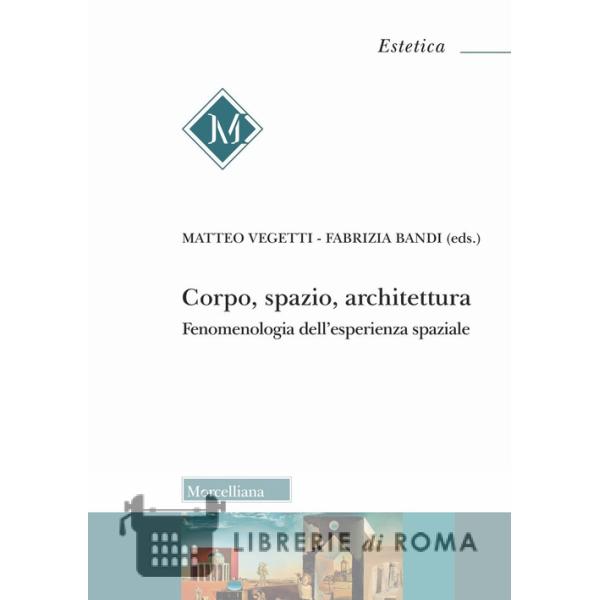 Estetica

M

MATTEO VEGETTI - FABRIZIA BANDI (eds.)

Corpo, spazio, architettura
Fenomenologia dell'esperienza spaziale

Morcelliana

LIBRERIE di ROMA